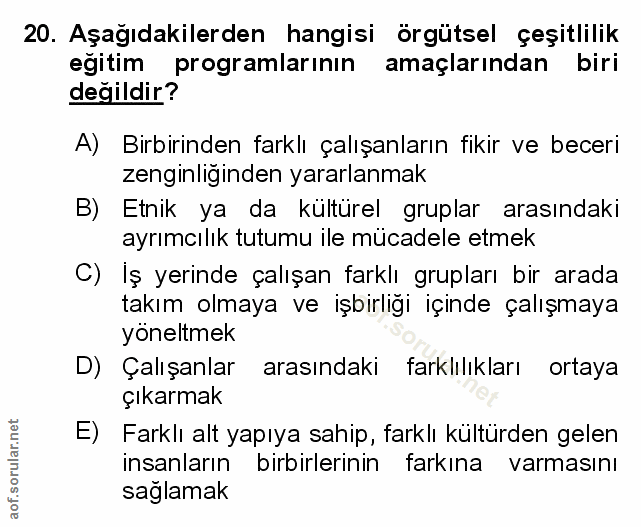 20. Aşağıdakilerden hangisi örgütsel çeşitlilik eğitim programlarının amaçlarından biri değildir?

A) Birbirinden farklı çalışanların fikir ve beceri zenginliğinden yararlanmak

B) Etnik ya da kültürel gruplar arasındaki ayrımcılık tutumu ile mücadele etmek

C) İş yerinde çalışan farklı grupları bir arada takım olmaya ve işbirliği içinde çalışmaya yöneltmek

D) Çalışanlar arasındaki farklılıkları ortaya çıkarmak

E) Farklı alt yapıya sahip, farklı kültürden gelen insanların birbirlerinin farkına varmasını sağlamak

aof.sorular.net

aof.sorular.net